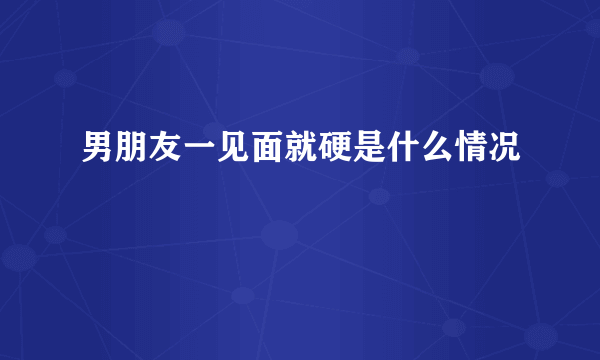 男朋友一见面就硬是什么情况